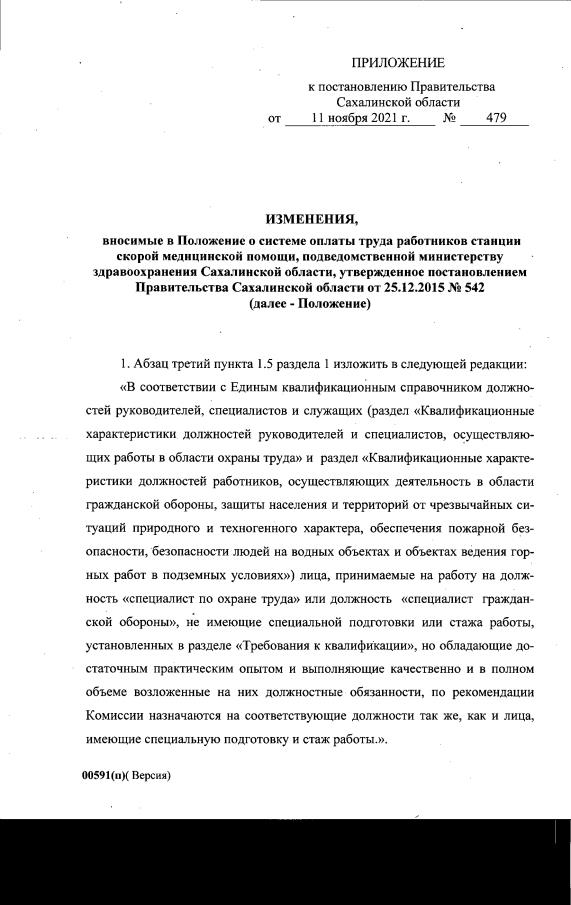 ПРИЛОЖЕНИЕ

к постановлению Правительства Сахалинской области
от 11 ноября 2021 г. № 479

ИЗМЕНЕНИЯ,
вносимые в Положение о системе оплаты труда работников станции скорой медицинской помощи, подведомственной министерству здравоохранения Сахалинской области, утвержденное постановлением Правительства Сахалинской области от 25.12.2015 № 542
(далее - Положение)

1. Абзац третий пункта 1.5 раздела 1 изложить в следующей редакции:

«В соответствии с Единым квалификационным справочником должностей руководителей, специалистов и служащих (раздел «Квалификационные характеристики должностей руководителей и специалистов, осуществляющих работы в области охраны труда» и раздел «Квалификационные характеристики должностей работников, осуществляющих деятельность в области гражданской обороны, защиты населения и территорий от чрезвычайных ситуаций природного и техногенного характера, обеспечения пожарной безопасности, безопасности людей на водных объектах и объектах ведения горных работ в подземных условиях») лица, принимаемые на работу на должность «специалист по охране труда» или должность «специалист гражданской обороны», не имеющие специальной подготовки или стажа работы, установленных в разделе «Требования к квалификации», но обладающие достаточным практическим опытом и выполняющие качественно и в полном объеме возложенные на них должностные обязанности, по рекомендации Комиссии назначаются на соответствующие должности так же, как и лица, имеющие специальную подготовку и стаж работы.».

00591(п)( Версия)